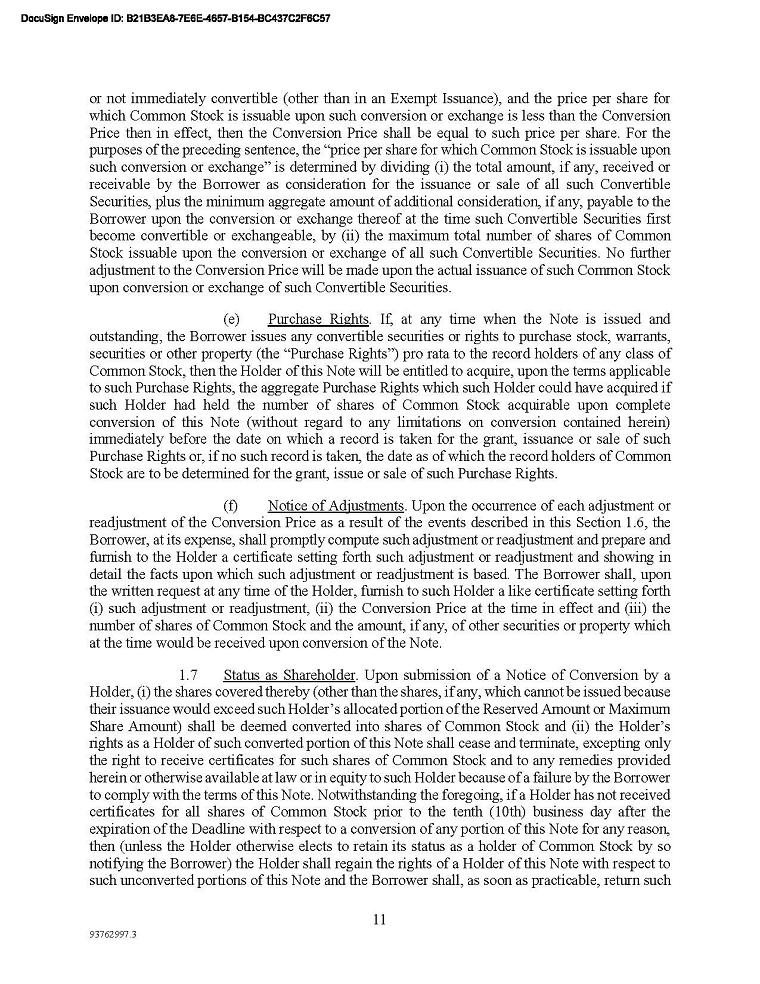 DocuSign Envelope ID: B21B3EA8-7E6E-4657-B154-BC437C2F6C57

or not immediately convertible (other than in an Exempt Issuance), and the price per share for which Common Stock is issuable upon such conversion or exchange is less than the Conversion Price then in effect, then the Conversion Price shall be equal to such price per share. For the purposes of the preceding sentence, the "price per share for which Common Stock is issuable upon such conversion or exchange" is determined by dividing (i) the total amount, if any, received or receivable by the Borrower as consideration for the issuance or sale of all such Convertible Securities, plus the minimum aggregate amount of additional consideration, if any, payable to the Borrower upon the conversion or exchange thereof at the time such Convertible Securities first become convertible or exchangeable, by (ii) the maximum total number of shares of Common Stock issuable upon the conversion or exchange of all such Convertible Securities. No further adjustment to the Conversion Price will be made upon the actual issuance of such Common Stock upon conversion or exchange of such Convertible Securities.

(e) Purchase Rights. If, at any time when the Note is issued and outstanding, the Borrower issues any convertible securities or rights to purchase stock, warrants, securities or other property (the "Purchase Rights") pro rata to the record holders of any class of Common Stock, then the Holder of this Note will be entitled to acquire, upon the terms applicable to such Purchase Rights, the aggregate Purchase Rights which such Holder could have acquired if such Holder had held the number of shares of Common Stock acquirable upon complete conversion of this Note (without regard to any limitations on conversion contained herein) immediately before the date on which a record is taken for the grant, issuance or sale of such Purchase Rights or, if no such record is taken, the date as of which the record holders of Common Stock are to be determined for the grant, issue or sale of such Purchase Rights.

(f) Notice of Adjustments. Upon the occurrence of each adjustment or readjustment of the Conversion Price as a result of the events described in this Section 1.6, the Borrower, at its expense, shall promptly compute such adjustment or readjustment and prepare and furnish to the Holder a certificate setting forth such adjustment or readjustment and showing in detail the facts upon which such adjustment or readjustment is based. The Borrower shall, upon the written request at any time of the Holder, furnish to such Holder a like certificate setting forth (i) such adjustment or readjustment, (ii) the Conversion Price at the time in effect and (iii) the number of shares of Common Stock and the amount, if any, of other securities or property which at the time would be received upon conversion of the Note.

1.7 Status as Shareholder. Upon submission of a Notice of Conversion by a Holder, (i) the shares covered thereby (other than the shares, if any, which cannot be issued because their issuance would exceed such Holder's allocated portion of the Reserved Amount or Maximum Share Amount) shall be deemed converted into shares of Common Stock and (ii) the Holder's rights as a Holder of such converted portion of this Note shall cease and terminate, excepting only the right to receive certificates for such shares of Common Stock and to any remedies provided herein or otherwise available at law or in equity to such Holder because of a failure by the Borrower to comply with the terms of this Note. Notwithstanding the foregoing, if a Holder has not received certificates for all shares of Common Stock prior to the tenth (10th) business day after the expiration of the Deadline with respect to a conversion of any portion of this Note for any reason, then (unless the Holder otherwise elects to retain its status as a holder of Common Stock by so notifying the Borrower) the Holder shall regain the rights of a Holder of this Note with respect to such unconverted portions of this Note and the Borrower shall, as soon as practicable, return such

11

93762997.3